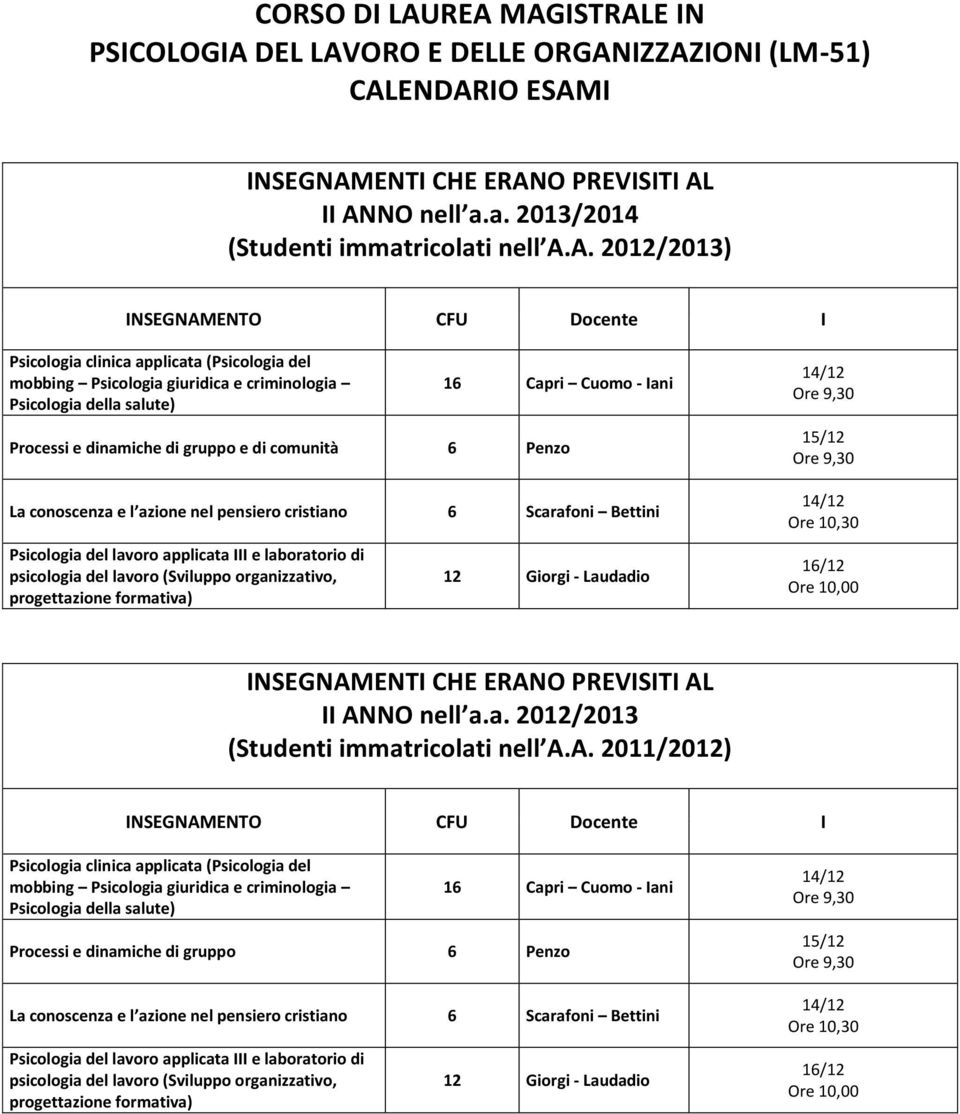 CORSO DI LAUREA MAGISTRALE IN PSICOLOGIA DEL LAVORO E DELLE ORGANIZZAZIONI (LM-51)
CALENDARIO ESAMI

INSEGNAMENTI CHE ERANO PREVISITI AL II ANNO nell a.a. 2013/2014 (Studenti immatricolati nell A.A. 2012/2013)

| INSEGNAMENTO | CFU | Docente | I |
|---|---|---|---|
| Psicologia clinica applicata (Psicologia del mobbing – Psicologia giuridica e criminologia – Psicologia della salute) | 16 | Capri – Cuomo - Iani | 14/12 Ore 9,30 |
| Processi e dinamiche di gruppo e di comunità | 6 | Penzo | 15/12 Ore 9,30 |
| La conoscenza e l azione nel pensiero cristiano | 6 | Scarafoni – Bettini | 14/12 Ore 10,30 |
| Psicologia del lavoro applicata III e laboratorio di psicologia del lavoro (Sviluppo organizzativo, progettazione formativa) | 12 | Giorgi - Laudadio | 16/12 Ore 10,00 |

INSEGNAMENTI CHE ERANO PREVISITI AL II ANNO nell a.a. 2012/2013 (Studenti immatricolati nell A.A. 2011/2012)

| INSEGNAMENTO | CFU | Docente | I |
|---|---|---|---|
| Psicologia clinica applicata (Psicologia del mobbing – Psicologia giuridica e criminologia – Psicologia della salute) | 16 | Capri – Cuomo - Iani | 14/12 Ore 9,30 |
| Processi e dinamiche di gruppo | 6 | Penzo | 15/12 Ore 9,30 |
| La conoscenza e l azione nel pensiero cristiano | 6 | Scarafoni – Bettini | 14/12 Ore 10,30 |
| Psicologia del lavoro applicata III e laboratorio di psicologia del lavoro (Sviluppo organizzativo, progettazione formativa) | 12 | Giorgi - Laudadio | 16/12 Ore 10,00 |